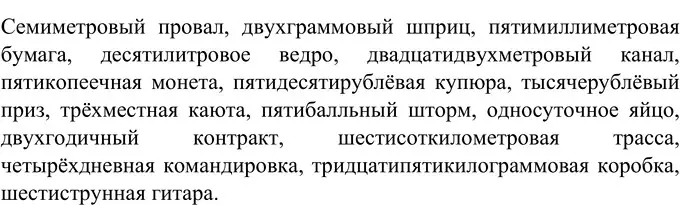 Семиметровый провал, двухграммовый шприц, пятимиллиметровая бумага, десятилитровое ведро, двадцатидвухметровый канал, пятикопеечная монета, пятидесятирублёвая купюра, тысячерублёвый приз, трёхместная каюта, пятибалльный шторм, односуточное яйцо, двухгодичный контракт, шестисоткилометровая трасса, четырёхдневная командировка, тридцатипятикилограммовая коробка, шестиструнная гитара.